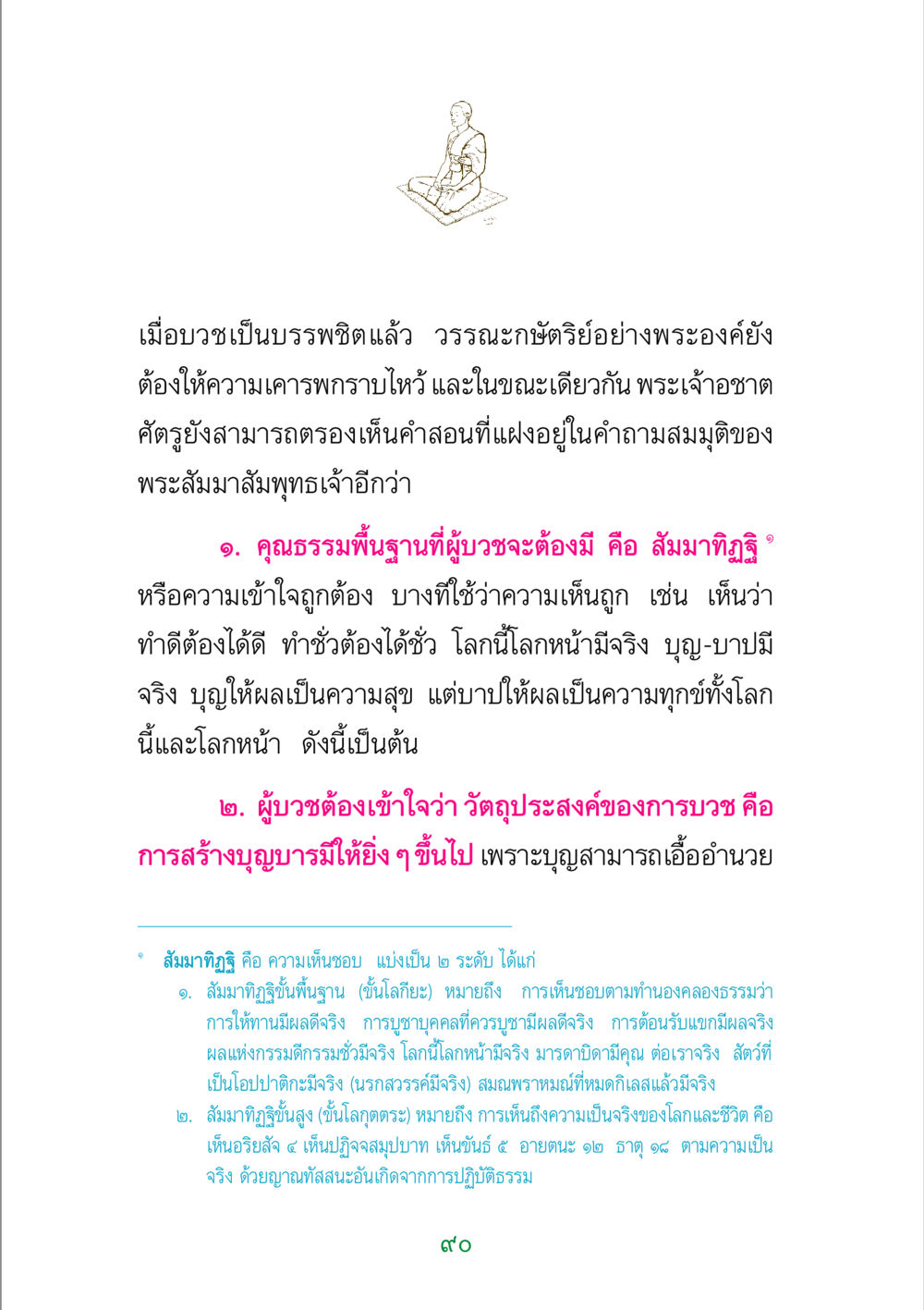 เมื่อบวชเป็นบรรพชิตแล้ว วรรณะกษัตริย์อย่างพระองค์ยังต้องให้ความเคารพกราบไหว้ และในขณะเดียวกัน พระเจ้าอชาตศัตรูยังสามารถตรองเห็นคำสอนที่แฝงอยู่ในคำถามสมมุติของพระสัมมาสัมพุทธเจ้าอีกว่า

๑. คุณธรรมพื้นฐานที่ผู้บวชจะต้องมี คือ สัมมาทิฏฐิ ๑ หรือความเข้าใจถูกต้อง บางทีใช้ว่าความเห็นถูก เช่น เห็นว่าทำดีต้องได้ดี ทำชั่วต้องได้ชั่ว โลกนี้โลกหน้ามีจริง บุญ-บาปมีจริง บุญให้ผลเป็นความสุข แต่บาปให้ผลเป็นความทุกข์ทั้งโลกนี้และโลกหน้า ดังนี้เป็นต้น

๒. ผู้บวชต้องเข้าใจว่า วัตถุประสงค์ของการบวช คือ การสร้างบุญบารมีให้ยิ่ง ๆ ขึ้นไป เพราะบุญสามารถเอื้ออำนวย

๑ สัมมาทิฏฐิ คือ ความเห็นชอบ แบ่งเป็น ๒ ระดับ ได้แก่
๑. สัมมาทิฏฐิขั้นพื้นฐาน (ขั้นโลกียะ) หมายถึง การเห็นชอบตามทำนองคลองธรรมว่า การให้ทานมีผลดีจริง การบูชาบุคคลที่ควรบูชามีผลดีจริง การต้อนรับแขกมีผลจริง ผลแห่งกรรมดีกรรมชั่วมีจริง โลกนี้โลกหน้ามีจริง มารดาบิดามีคุณ ต่อเราจริง สัตว์ที่เป็นโอปปาติกะมีจริง (นรกสวรรค์มีจริง) สมณพราหมณ์ที่หมดกิเลสแล้วมีจริง
๒. สัมมาทิฏฐิขั้นสูง (ขั้นโลกุตตระ) หมายถึง การเห็นถึงความเป็นจริงของโลกและชีวิต คือ เห็นอริยสัจ ๔ เห็นปฏิจจสมุปบาท เห็นขันธ์ ๕ อายตนะ ๑๒ ธาตุ ๑๘ ตามความเป็นจริง ด้วยญาณทัสสนะอันเกิดจากการปฏิบัติธรรม

๙๐